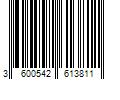 3 600542 613811